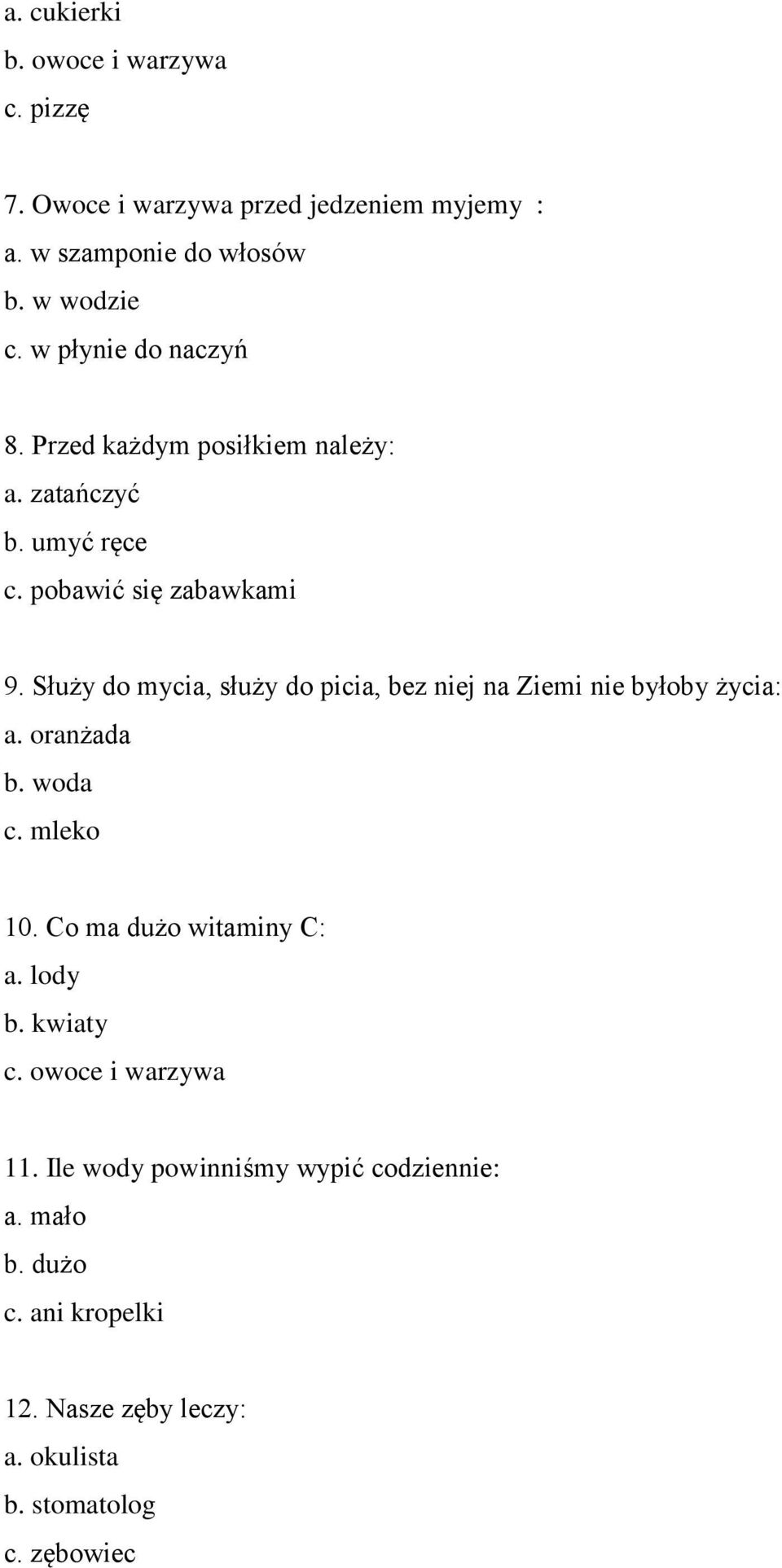 a. cukierki
b. owoce i warzywa
c. pizzę

7. Owoce i warzywa przed jedzeniem myjemy :
a. w szamponie do włosów
b. w wodzie
c. w płynie do naczyń

8. Przed każdym posiłkiem należy:
a. zatańczyć
b. umyć ręce
c. pobawić się zabawkami

9. Służy do mycia, służy do picia, bez niej na Ziemi nie byłoby życia:
a. oranżada
b. woda
c. mleko

10. Co ma dużo witaminy C:
a. lody
b. kwiaty
c. owoce i warzywa

11. Ile wody powinniśmy wypić codziennie:
a. mało
b. dużo
c. ani kropelki

12. Nasze zęby leczy:
a. okulista
b. stomatolog
c. zębowiec